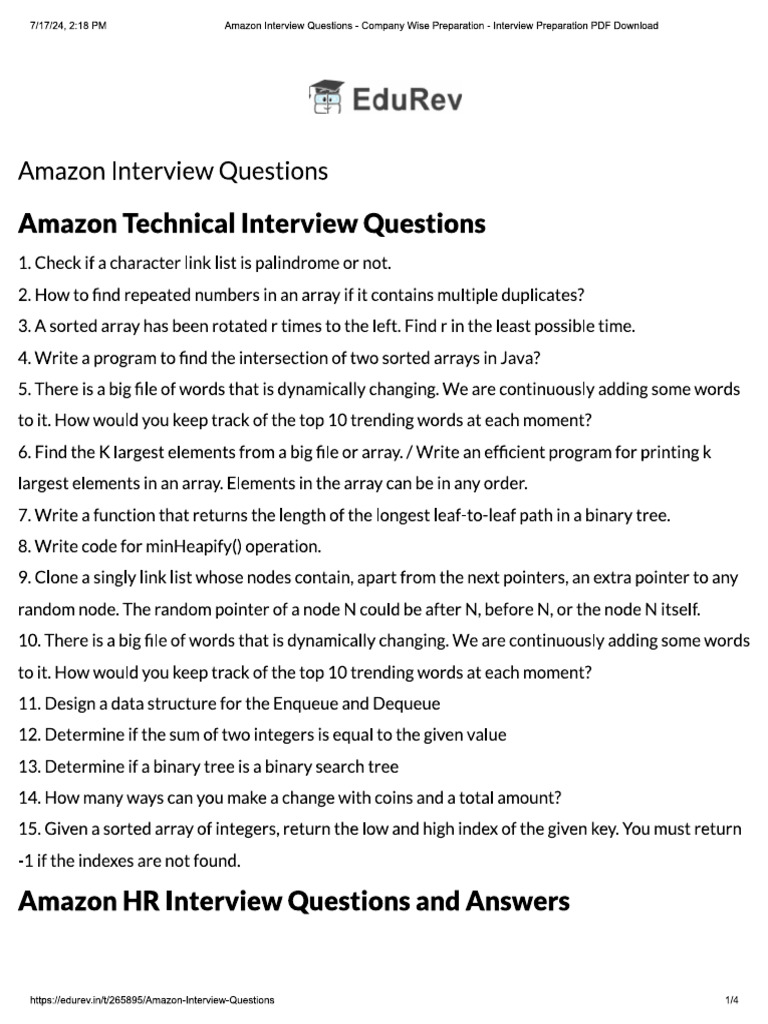 7/17/24, 2:18 PM Amazon Interview Questions - Company Wise Preparation - Interview Preparation PDF Download

EduRev

Amazon Interview Questions

Amazon Technical Interview Questions

1. Check if a character link list is palindrome or not.
2. How to find repeated numbers in an array if it contains multiple duplicates?
3. A sorted array has been rotated r times to the left. Find r in the least possible time.
4. Write a program to find the intersection of two sorted arrays in Java?
5. There is a big file of words that is dynamically changing. We are continuously adding some words to it. How would you keep track of the top 10 trending words at each moment?
6. Find the K largest elements from a big file or array. / Write an efficient program for printing k largest elements in an array. Elements in the array can be in any order.
7. Write a function that returns the length of the longest leaf-to-leaf path in a binary tree.
8. Write code for minHeapify() operation.
9. Clone a singly link list whose nodes contain, apart from the next pointers, an extra pointer to any random node. The random pointer of a node N could be after N, before N, or the node N itself.
10. There is a big file of words that is dynamically changing. We are continuously adding some words to it. How would you keep track of the top 10 trending words at each moment?
11. Design a data structure for the Enqueue and Dequeue
12. Determine if the sum of two integers is equal to the given value
13. Determine if a binary tree is a binary search tree
14. How many ways can you make a change with coins and a total amount?
15. Given a sorted array of integers, return the low and high index of the given key. You must return -1 if the indexes are not found.

Amazon HR Interview Questions and Answers

https://edurev.in/t/265895/Amazon-Interview-Questions 1/4